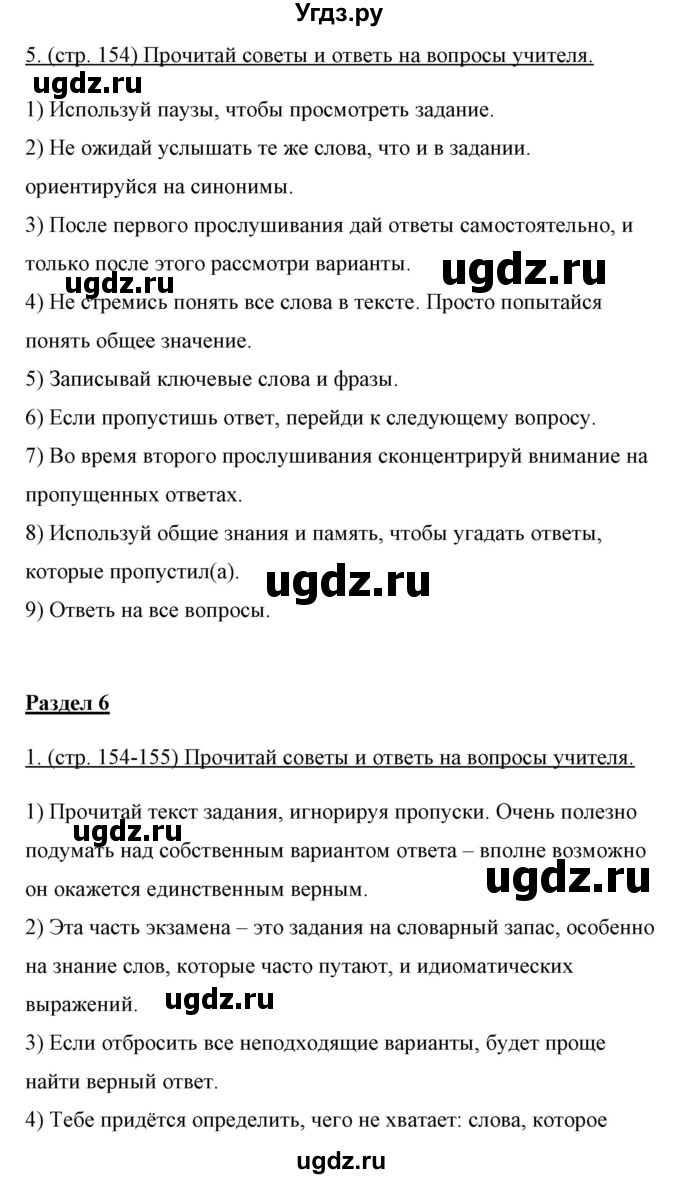 Угдз.ру

5. (стр. 154) Прочитай советы и ответь на вопросы учителя.

1) Используй паузы, чтобы просмотреть задание.

2) Не ожидай услышать те же слова, что и в задании. ориентируйся на синонимы.

3) После первого прослушивания дай ответы самостоятельно, и только после этого рассмотри варианты.

ugdz.ru ugdz.ru

4) Не стремись понять все слова в тексте. Просто попытайся понять общее значение.

5) Записывай ключевые слова и фразы.

6) Если пропустишь ответ, перейди к следующему вопросу.

7) Во время второго прослушивания сконцентрируй внимание на пропущенных ответах.

8) Используй общие знания и память, чтобы угадать ответы, которые пропустил(а).

ugdz.ru

9) Ответь на все вопросы.

Раздел 6

1. (стр. 154-155) Прочитай советы и ответь на вопросы учителя.

1) Прочитай текст задания, игнорируя пропуски. Очень полезно подумать над собственным вариантом ответа – вполне возможно он окажется единственным верным.

ugdz.ru ugdz.ru

2) Эта часть экзамена – это задания на словарный запас, особенно на знание слов, которые часто путают, и идиоматических выражений.

ugdz.ru

3) Если отбросить все неподходящие варианты, будет проще найти верный ответ.

4) Тебе придётся определить, чего не хватает: слова, которое

ugdz.ru